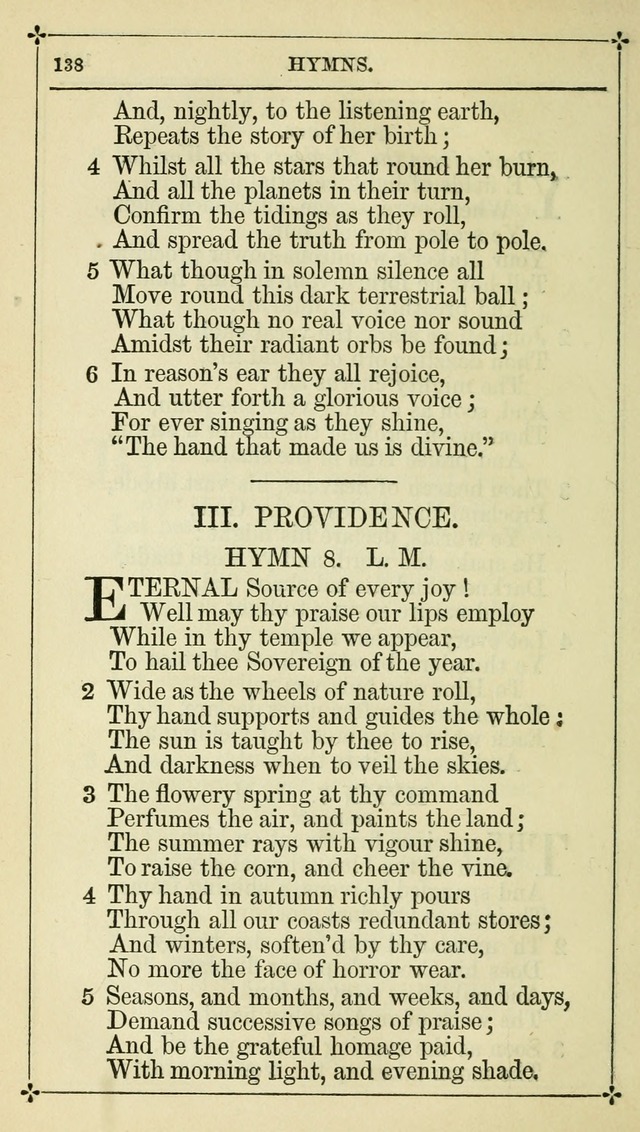 138 HYMNS.

And, nightly, to the listening earth,
Repeats the story of her birth;

4 Whilst all the stars that round her burn,
And all the planets in their turn,
Confirm the tidings as they roll,
And spread the truth from pole to pole.

5 What though in solemn silence all
Move round this dark terrestrial ball;
What though no real voice nor sound
Amidst their radiant orbs be found;

6 In reason's ear they all rejoice,
And utter forth a glorious voice;
For ever singing as they shine,
"The hand that made us is divine."

III. PROVIDENCE.

HYMN 8. L. M.

ETERNAL Source of every joy!
Well may thy praise our lips employ
While in thy temple we appear,
To hail thee Sovereign of the year.

2 Wide as the wheels of nature roll,
Thy hand supports and guides the whole;
The sun is taught by thee to rise,
And darkness when to veil the skies.

3 The flowery spring at thy command
Perfumes the air, and paints the land;
The summer rays with vigour shine,
To raise the corn, and cheer the vine.

4 Thy hand in autumn richly pours
Through all our coasts redundant stores;
And winters, soften'd by thy care,
No more the face of horror wear.

5 Seasons, and months, and weeks, and days,
Demand successive songs of praise;
And be the grateful homage paid,
With morning light, and evening shade.